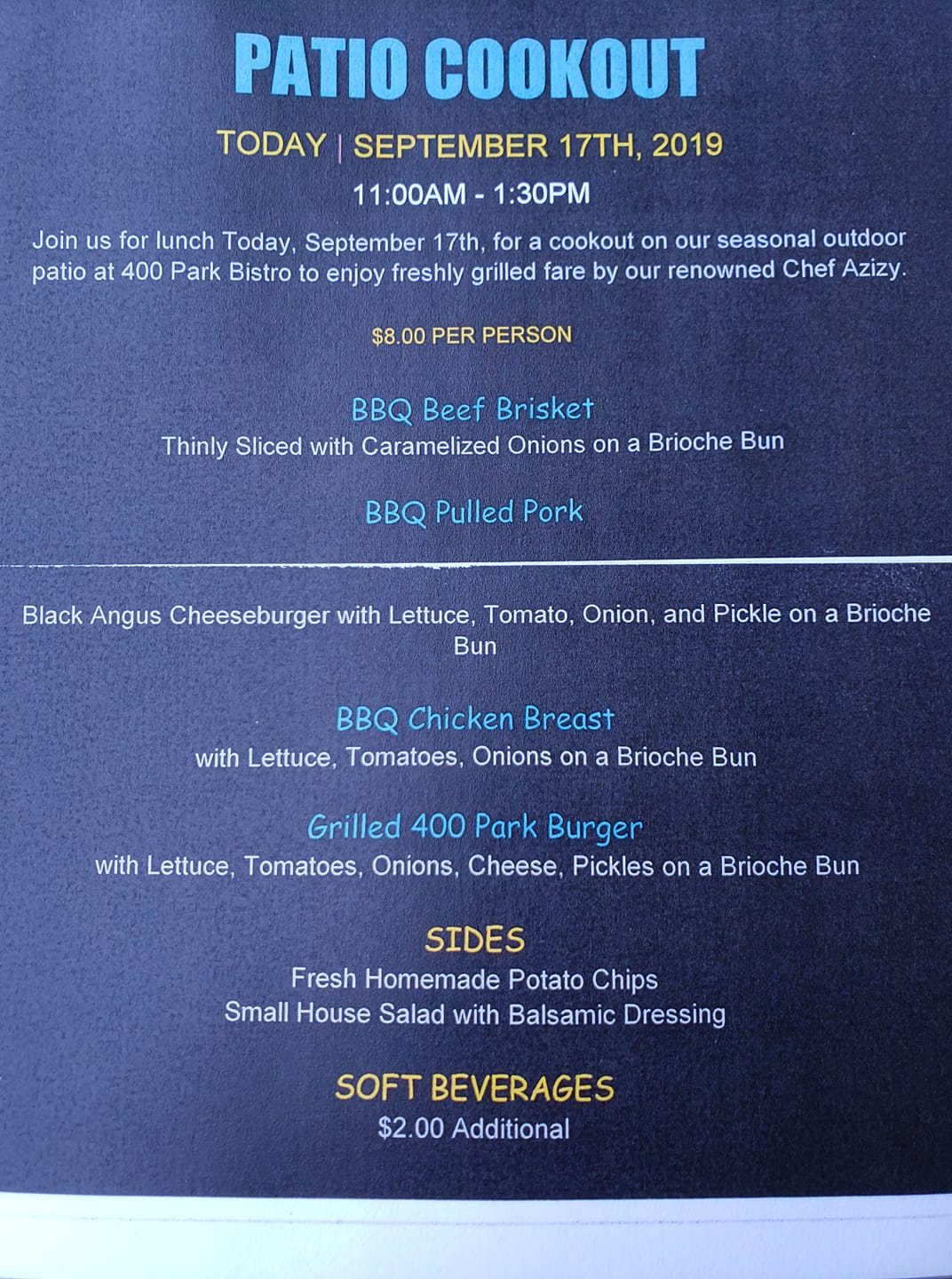 PATIO COOKOUT

TODAY | SEPTEMBER 17TH, 2019

11:00AM - 1:30PM

Join us for lunch Today, September 17th, for a cookout on our seasonal outdoor patio at 400 Park Bistro to enjoy freshly grilled fare by our renowned Chef Azizy.

$8.00 PER PERSON

BBQ Beef Brisket
Thinly Sliced with Caramelized Onions on a Brioche Bun

BBQ Pulled Pork

Black Angus Cheeseburger with Lettuce, Tomato, Onion, and Pickle on a Brioche Bun

BBQ Chicken Breast
with Lettuce, Tomatoes, Onions on a Brioche Bun

Grilled 400 Park Burger
with Lettuce, Tomatoes, Onions, Cheese, Pickles on a Brioche Bun

SIDES
Fresh Homemade Potato Chips
Small House Salad with Balsamic Dressing

SOFT BEVERAGES
$2.00 Additional